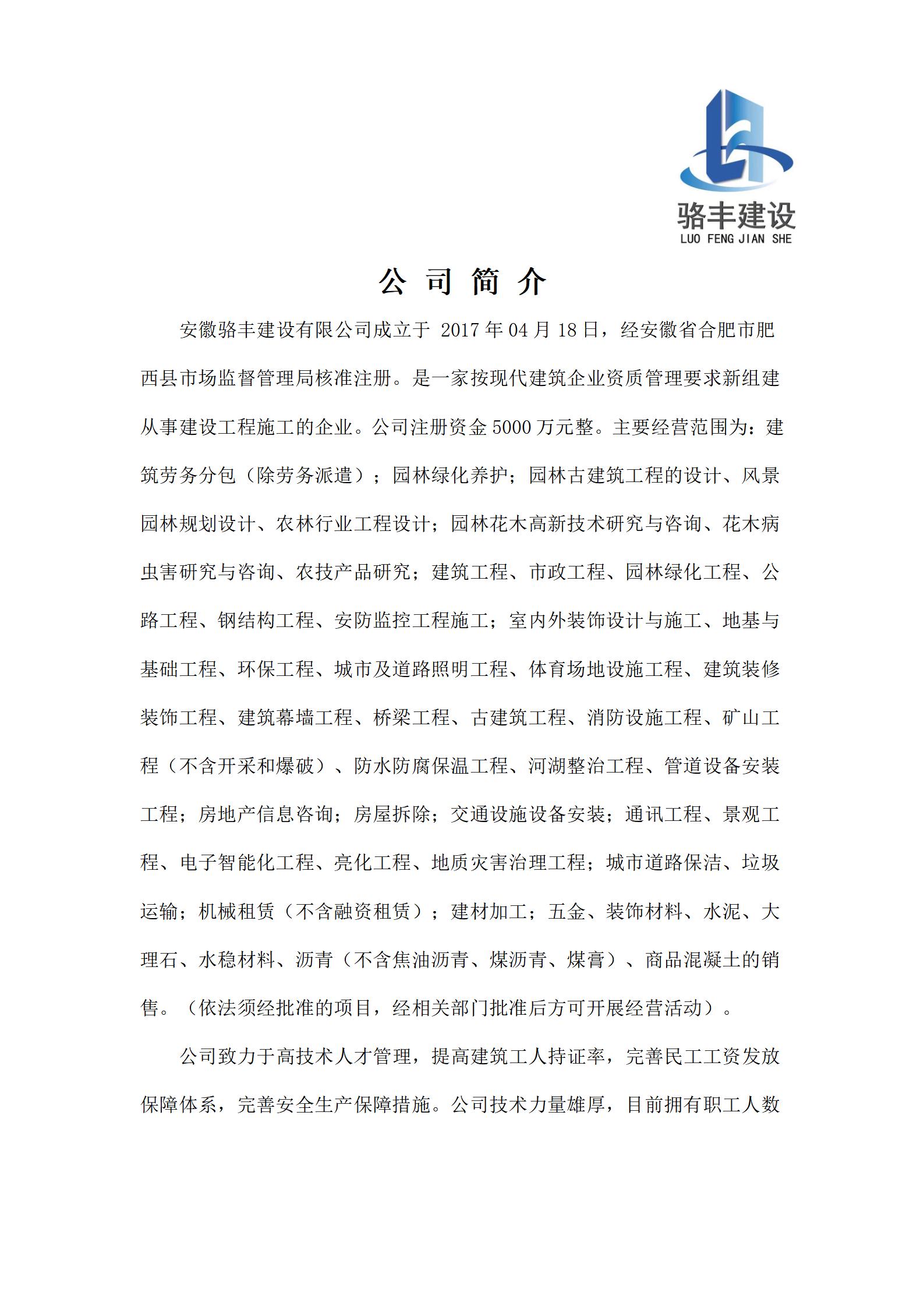 骆丰建设
LUO FENG JIAN SHE

公 司 简 介

安徽骆丰建设有限公司成立于 2017 年 04 月 18 日，经安徽省合肥市肥西县市场监督管理局核准注册。是一家按现代建筑企业资质管理要求新组建从事建设工程施工的企业。公司注册资金 5000 万元整。主要经营范围为：建筑劳务分包（除劳务派遣）；园林绿化养护；园林古建筑工程的设计、风景园林规划设计、农林行业工程设计；园林花木高新技术研究与咨询、花木病虫害研究与咨询、农技产品研究；建筑工程、市政工程、园林绿化工程、公路工程、钢结构工程、安防监控工程施工；室内外装饰设计与施工、地基与基础工程、环保工程、城市及道路照明工程、体育场地设施工程、建筑装修装饰工程、建筑幕墙工程、桥梁工程、古建筑工程、消防设施工程、矿山工程（不含开采和爆破）、防水防腐保温工程、河湖整治工程、管道设备安装工程；房地产信息咨询；房屋拆除；交通设施设备安装；通讯工程、景观工程、电子智能化工程、亮化工程、地质灾害治理工程；城市道路保洁、垃圾运输；机械租赁（不含融资租赁）；建材加工；五金、装饰材料、水泥、大理石、水稳材料、沥青（不含焦油沥青、煤沥青、煤膏）、商品混凝土的销售。（依法须经批准的项目，经相关部门批准后方可开展经营活动）。

公司致力于高技术人才管理，提高建筑工人持证率，完善民工工资发放保障体系，完善安全生产保障措施。公司技术力量雄厚，目前拥有职工人数